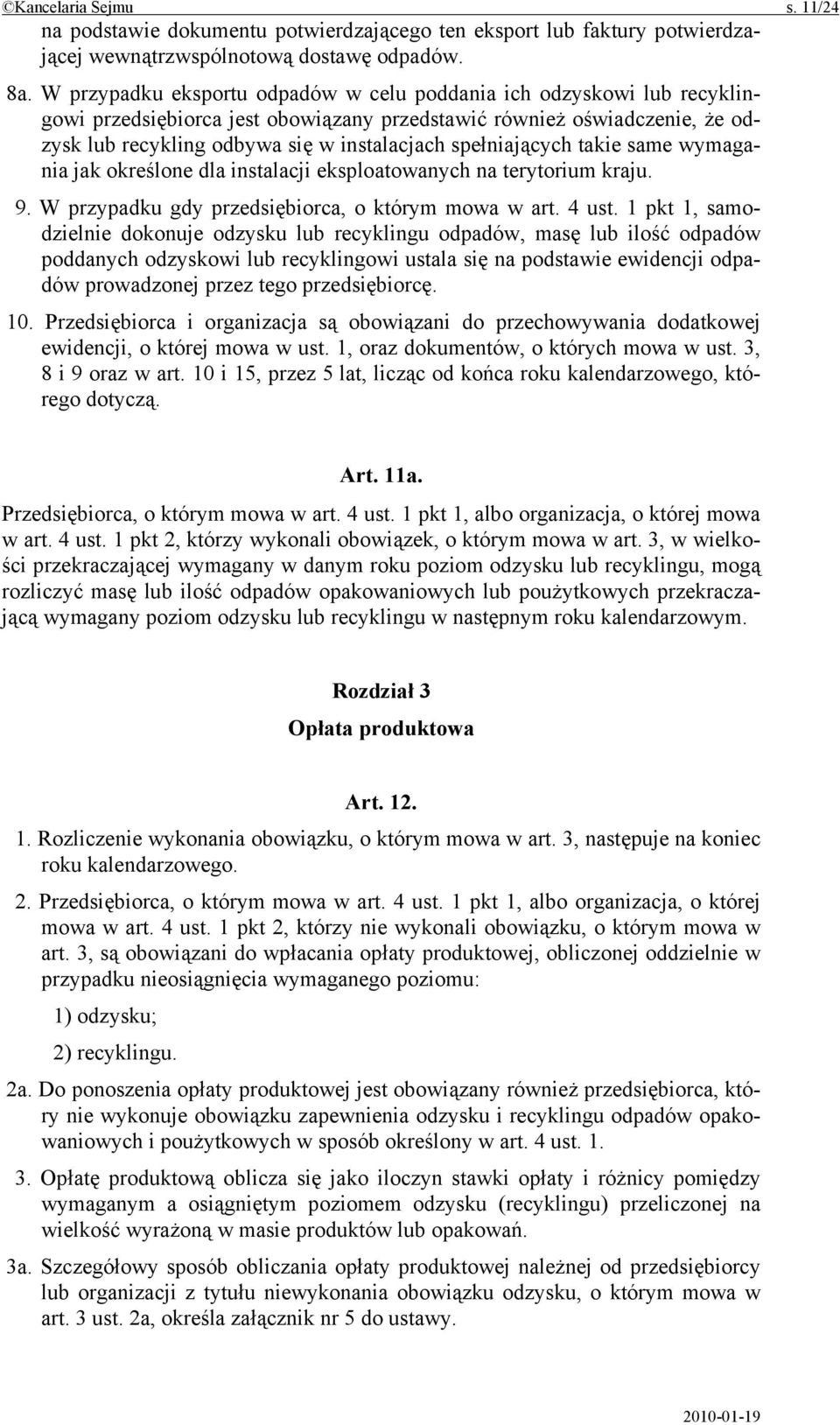 ©Kancelaria Sejmu s. 11/24

na podstawie dokumentu potwierdzającego ten eksport lub faktury potwierdzającej wewnątrzwspólnotową dostawę odpadów.

8a. W przypadku eksportu odpadów w celu poddania ich odzyskowi lub recyklingowi przedsiębiorca jest obowiązany przedstawić również oświadczenie, że odzysk lub recykling odbywa się w instalacjach spełniających takie same wymagania jak określone dla instalacji eksploatowanych na terytorium kraju.

9. W przypadku gdy przedsiębiorca, o którym mowa w art. 4 ust. 1 pkt 1, samodzielnie dokonuje odzysku lub recyklingu odpadów, masę lub ilość odpadów poddanych odzyskowi lub recyklingowi ustala się na podstawie ewidencji odpadów prowadzonej przez tego przedsiębiorcę.

10. Przedsiębiorca i organizacja są obowiązani do przechowywania dodatkowej ewidencji, o której mowa w ust. 1, oraz dokumentów, o których mowa w ust. 3, 8 i 9 oraz w art. 10 i 15, przez 5 lat, licząc od końca roku kalendarzowego, którego dotyczą.

Art. 11a.

Przedsiębiorca, o którym mowa w art. 4 ust. 1 pkt 1, albo organizacja, o której mowa w art. 4 ust. 1 pkt 2, którzy wykonali obowiązek, o którym mowa w art. 3, w wielkości przekraczającej wymagany w danym roku poziom odzysku lub recyklingu, mogą rozliczyć masę lub ilość odpadów opakowaniowych lub poużytkowych przekraczającą wymagany poziom odzysku lub recyklingu w następnym roku kalendarzowym.

Rozdział 3

Opłata produktowa

Art. 12.

1. Rozliczenie wykonania obowiązku, o którym mowa w art. 3, następuje na koniec roku kalendarzowego.

2. Przedsiębiorca, o którym mowa w art. 4 ust. 1 pkt 1, albo organizacja, o której mowa w art. 4 ust. 1 pkt 2, którzy nie wykonali obowiązku, o którym mowa w art. 3, są obowiązani do wpłacania opłaty produktowej, obliczonej oddzielnie w przypadku nieosiągnięcia wymaganego poziomu:

1) odzysku;

2) recyklingu.

2a. Do ponoszenia opłaty produktowej jest obowiązany również przedsiębiorca, który nie wykonuje obowiązku zapewnienia odzysku i recyklingu odpadów opakowaniowych i poużytkowych w sposób określony w art. 4 ust. 1.

3. Opłatę produktową oblicza się jako iloczyn stawki opłaty i różnicy pomiędzy wymaganym a osiągniętym poziomem odzysku (recyklingu) przeliczonej na wielkość wyrażoną w masie produktów lub opakowań.

3a. Szczegółowy sposób obliczania opłaty produktowej należnej od przedsiębiorcy lub organizacji z tytułu niewykonania obowiązku odzysku, o którym mowa w art. 3 ust. 2a, określa załącznik nr 5 do ustawy.

2010-01-19